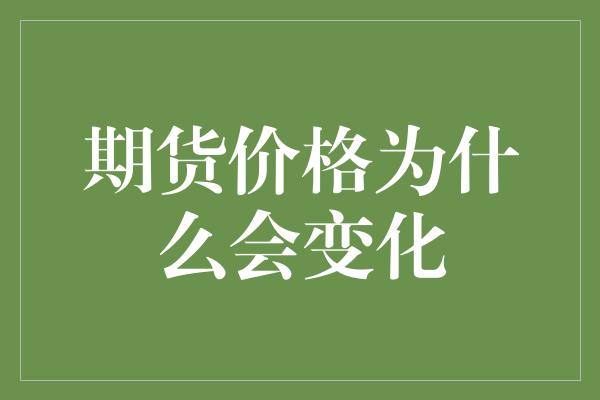 期货价格为什么会变化